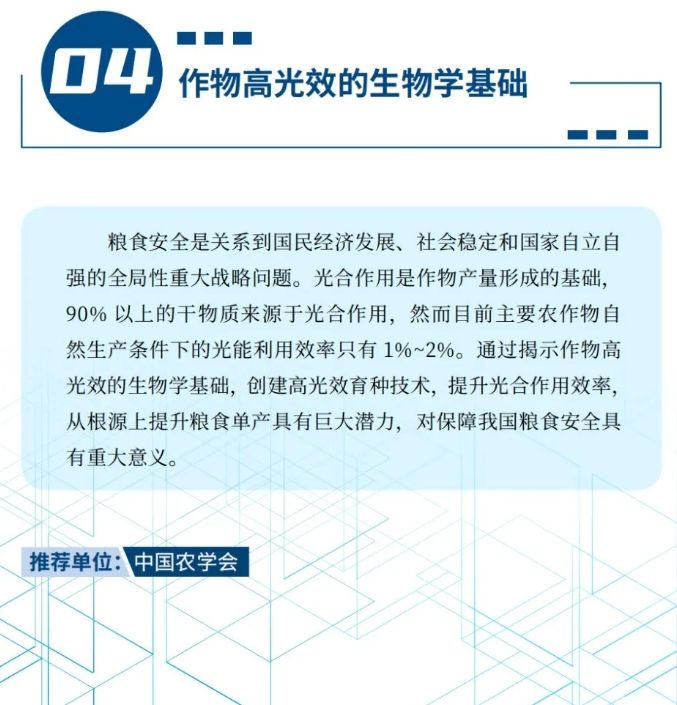 04 作物高光效的生物学基础

粮食安全是关系到国民经济发展、社会稳定和国家自立自强的全局性重大战略问题。光合作用是作物产量形成的基础，90% 以上的干物质来源于光合作用，然而目前主要农作物自然生产条件下的光能利用效率只有 1%~2%。通过揭示作物高光效的生物学基础，创建高光效育种技术，提升光合作用效率，从根源上提升粮食单产具有巨大潜力，对保障我国粮食安全具有重大意义。

推荐单位：中国农学会